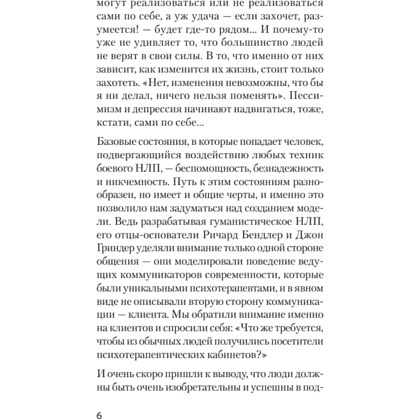 могут реализоваться или не реализоваться сами по себе, а уж удача — если захочет, разумеется! — будет где-то рядом... И почему-то уже не удивляет то, что большинство людей не верят в свои силы. В то, что именно от них зависит, как изменится их жизнь, стоит только захотеть. «Нет, изменения невозможны, что бы я ни делал, ничего нельзя поменять». Пессимизм и депрессия начинают надвигаться, тоже, кстати, сами по себе...

Базовые состояния, в которые попадает человек, подвергающийся воздействию любых техник боевого НЛП, — беспомощность, безнадежность и никчемность. Путь к этим состояниям разнообразен, но имеет и общие черты, и именно это позволило нам задуматься над созданием модели. Ведь разрабатывая гуманистическое НЛП, его отцы-основатели Ричард Бендлер и Джон Гриндер уделяли внимание только одной стороне общения — они моделировали поведение ведущих коммуникаторов современности, которые были уникальными психотерапевтами, и в явном виде не описывали вторую сторону коммуникации — клиента. Мы обратили внимание именно на клиентов и спросили себя: «Что же требуется, чтобы из обычных людей получились посетители психотерапевтических кабинетов?»

И очень скоро пришли к выводу, что люди должны быть очень изобретательны и успешны в под-

6